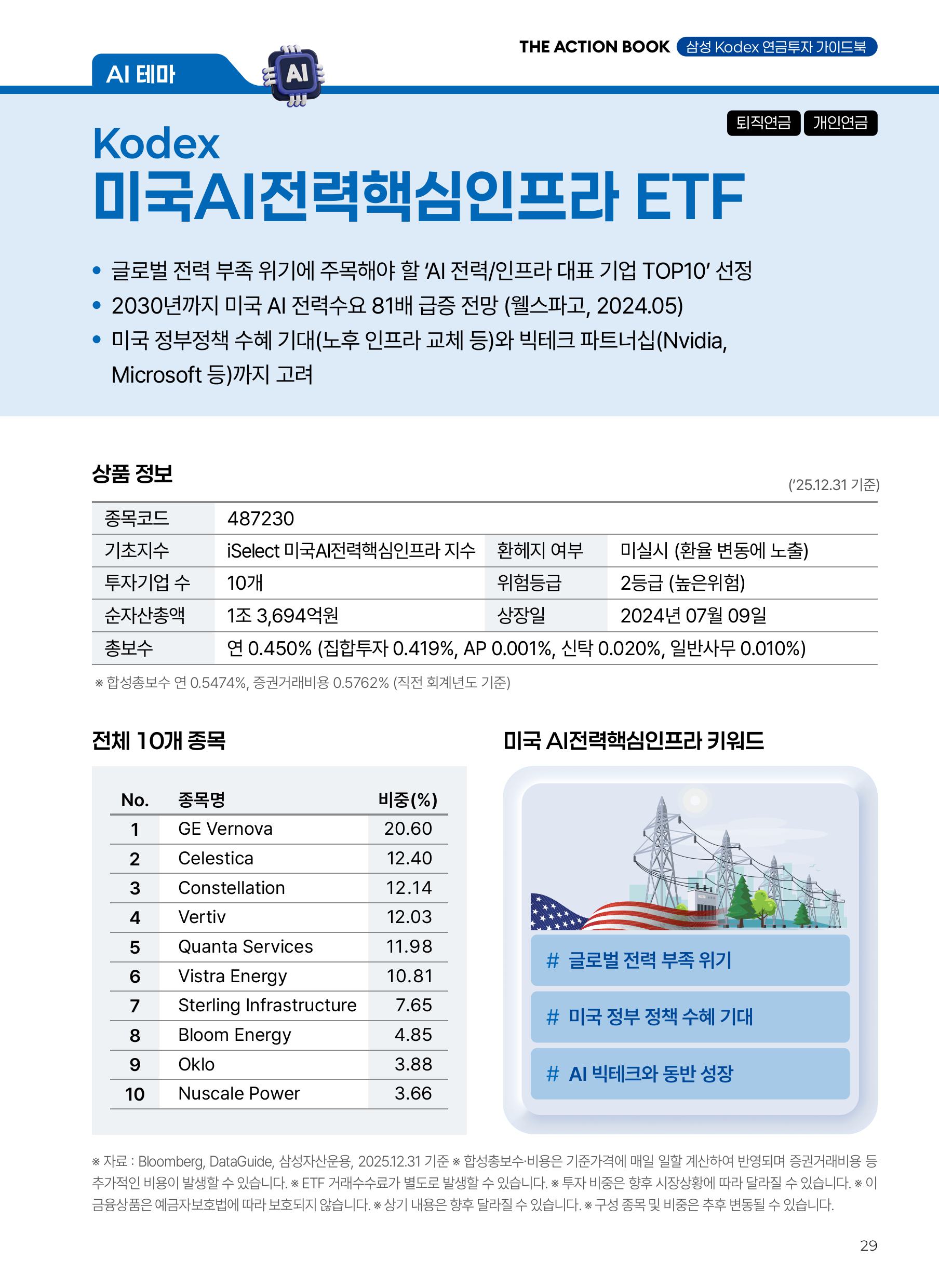 THE ACTION BOOK 삼성 Kodex 연금투자 가이드북

AI 테마 AI

퇴직연금 개인연금

Kodex
미국AI전력핵심인프라 ETF

• 글로벌 전력 부족 위기에 주목해야 할 'AI 전력/인프라 대표 기업 TOP10' 선정
• 2030년까지 미국 AI 전력수요 81배 급증 전망 (웰스파고, 2024.05)
• 미국 정부정책 수혜 기대(노후 인프라 교체 등)와 빅테크 파트너십(Nvidia, Microsoft 등)까지 고려

상품 정보
('25.12.31 기준)

| 종목코드 | 487230 | | |
|---|---|---|---|
| 기초지수 | iSelect 미국AI전력핵심인프라 지수 | 환헤지 여부 | 미실시 (환율 변동에 노출) |
| 투자기업 수 | 10개 | 위험등급 | 2등급 (높은위험) |
| 순자산총액 | 1조 3,694억원 | 상장일 | 2024년 07월 09일 |
| 총보수 | 연 0.450% (집합투자 0.419%, AP 0.001%, 신탁 0.020%, 일반사무 0.010%) | | |

※ 합성총보수 연 0.5474%, 증권거래비용 0.5762% (직전 회계년도 기준)

전체 10개 종목

| No. | 종목명 | 비중(%) |
|---|---|---|
| 1 | GE Vernova | 20.60 |
| 2 | Celestica | 12.40 |
| 3 | Constellation | 12.14 |
| 4 | Vertiv | 12.03 |
| 5 | Quanta Services | 11.98 |
| 6 | Vistra Energy | 10.81 |
| 7 | Sterling Infrastructure | 7.65 |
| 8 | Bloom Energy | 4.85 |
| 9 | Oklo | 3.88 |
| 10 | Nuscale Power | 3.66 |

미국 AI전력핵심인프라 키워드

# 글로벌 전력 부족 위기
# 미국 정부 정책 수혜 기대
# AI 빅테크와 동반 성장

※ 자료 : Bloomberg, DataGuide, 삼성자산운용, 2025.12.31 기준 ※ 합성총보수·비용은 기준가격에 매일 일할 계산하여 반영되며 증권거래비용 등 추가적인 비용이 발생할 수 있습니다. ※ ETF 거래수수료가 별도로 발생할 수 있습니다. ※ 투자 비중은 향후 시장상황에 따라 달라질 수 있습니다. ※ 이 금융상품은 예금자보호법에 따라 보호되지 않습니다. ※ 상기 내용은 향후 달라질 수 있습니다. ※ 구성 종목 및 비중은 추후 변동될 수 있습니다.

29